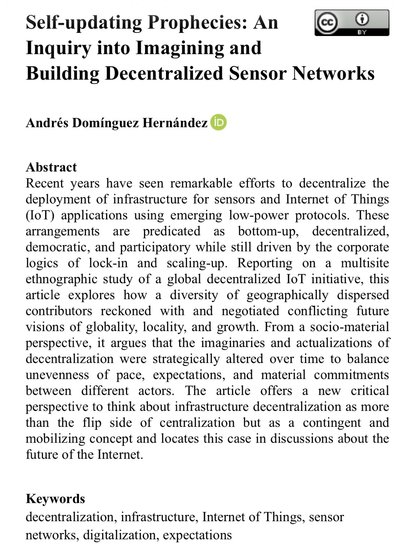 Self-updating Prophecies: An Inquiry into Imagining and Building Decentralized Sensor Networks

cc BY

Andrés Domínguez Hernández iD

Abstract
Recent years have seen remarkable efforts to decentralize the deployment of infrastructure for sensors and Internet of Things (IoT) applications using emerging low-power protocols. These arrangements are predicated as bottom-up, decentralized, democratic, and participatory while still driven by the corporate logics of lock-in and scaling-up. Reporting on a multisite ethnographic study of a global decentralized IoT initiative, this article explores how a diversity of geographically dispersed contributors reckoned with and negotiated conflicting future visions of globality, locality, and growth. From a socio-material perspective, it argues that the imaginaries and actualizations of decentralization were strategically altered over time to balance unevenness of pace, expectations, and material commitments between different actors. The article offers a new critical perspective to think about infrastructure decentralization as more than the flip side of centralization but as a contingent and mobilizing concept and locates this case in discussions about the future of the Internet.

Keywords
decentralization, infrastructure, Internet of Things, sensor networks, digitalization, expectations